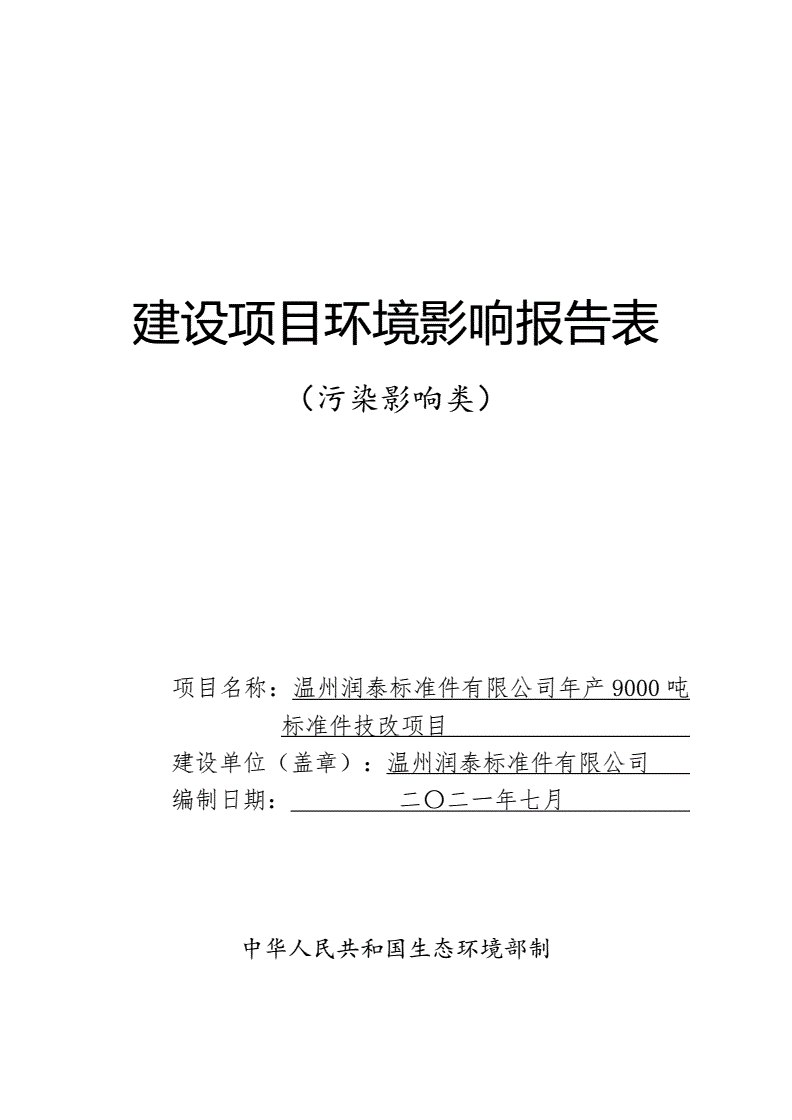 建设项目环境影响报告表

（污染影响类）

项目名称：温州润泰标准件有限公司年产 9000 吨标准件技改项目

建设单位（盖章）：温州润泰标准件有限公司

编制日期：二〇二一年七月

中华人民共和国生态环境部制